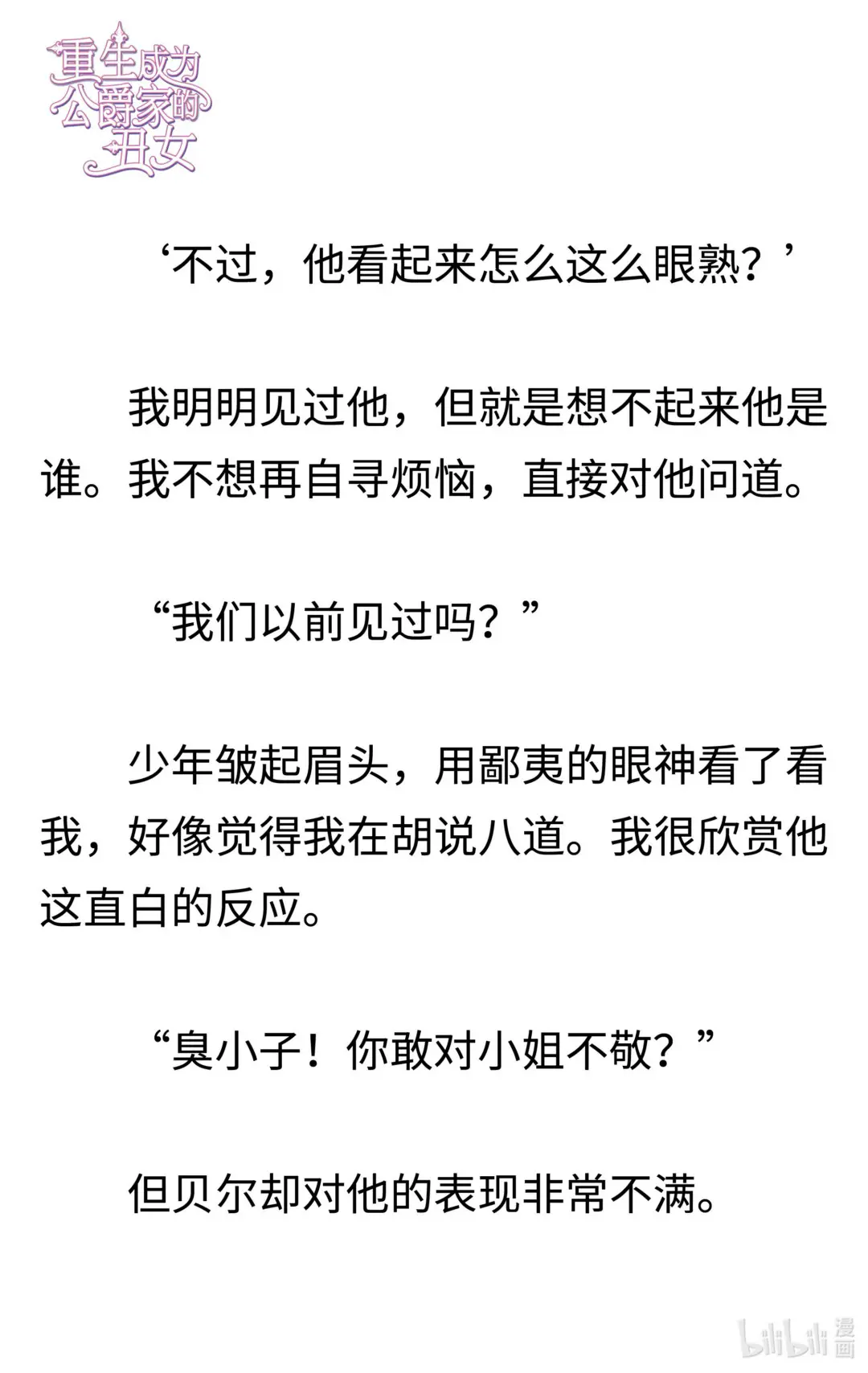 重生成为公爵家的丑女

‘不过，他看起来怎么这么眼熟？’

我明明见过他，但就是想不起来他是谁。我不想再自寻烦恼，直接对他问道。

“我们以前见过吗？”

少年皱起眉头，用鄙夷的眼神看了看我，好像觉得我在胡说八道。我很欣赏他这直白的反应。

“臭小子！你敢对小姐不敬？”

但贝尔却对他的表现非常不满。

bilibili漫画